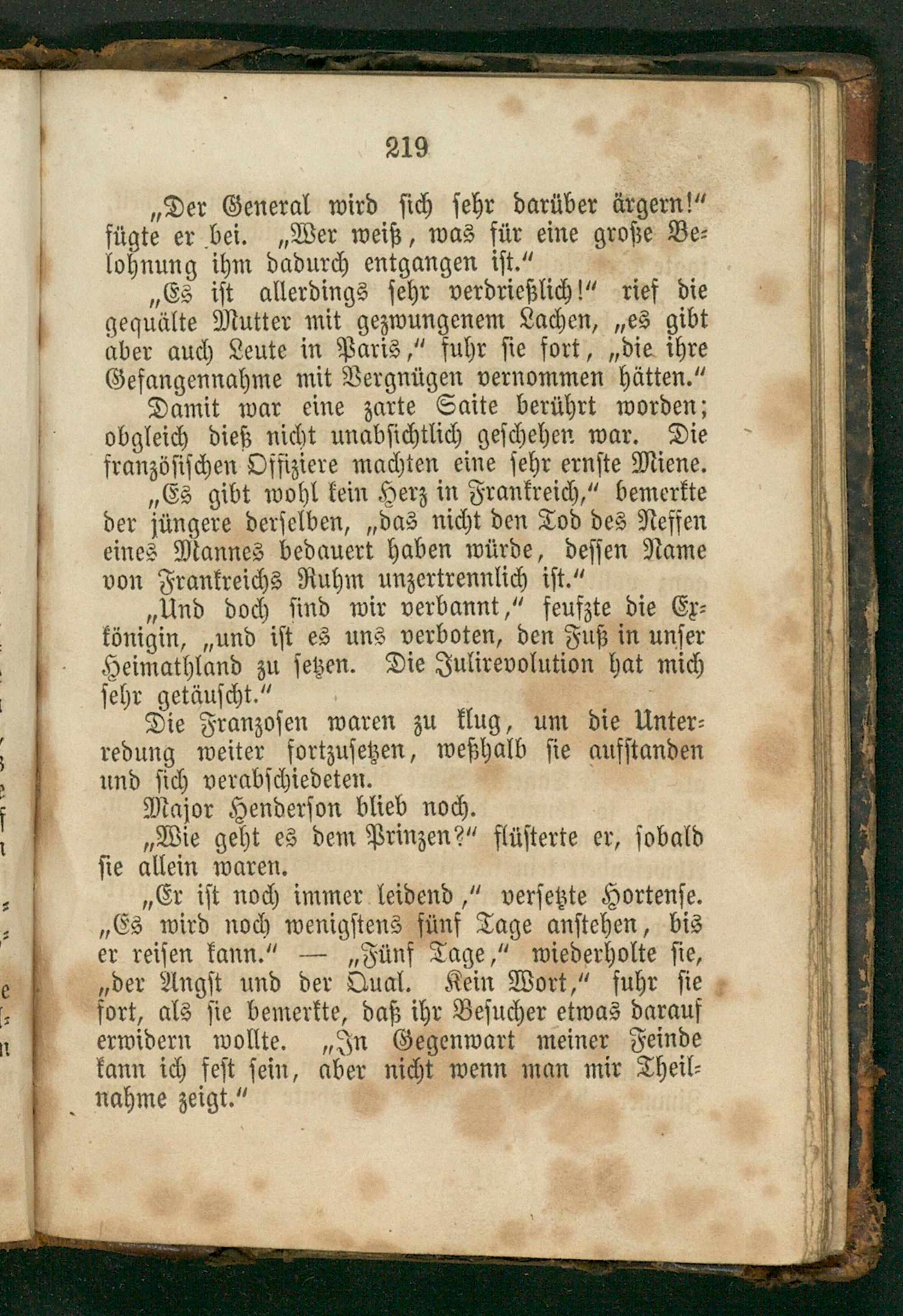 219

„Der General wird sich sehr darüber ärgern!“ fügte er bei. „Wer weiß, was für eine große Belohnung ihm dadurch entgangen ist.“

„Es ist allerdings sehr verdrießlich!“ rief die gequälte Mutter mit gezwungenem Lachen, „es gibt aber auch Leute in Paris,“ fuhr sie fort, „die ihre Gefangennahme mit Vergnügen vernommen hätten.“

Damit war eine zarte Saite berührt worden; obgleich dieß nicht unabsichtlich geschehen war. Die französischen Offiziere machten eine sehr ernste Miene.

„Es gibt wohl kein Herz in Frankreich,“ bemerkte der jüngere derselben, „das nicht den Tod des Neffen eines Mannes bedauert haben würde, dessen Name von Frankreichs Ruhm unzertrennlich ist.“

„Und doch sind wir verbannt,“ seufzte die Exkönigin, „und ist es uns verboten, den Fuß in unser Heimathland zu setzen. Die Julirevolution hat mich sehr getäuscht.“

Die Franzosen waren zu klug, um die Unterredung weiter fortzusetzen, weßhalb sie aufstanden und sich verabschiedeten.

Major Henderson blieb noch.

„Wie geht es dem Prinzen?“ flüsterte er, sobald sie allein waren.

„Er ist noch immer leidend,“ versetzte Hortense. „Es wird noch wenigstens fünf Tage anstehen, bis er reisen kann.“ — „Fünf Tage,“ wiederholte sie, „der Angst und der Qual. Kein Wort,“ fuhr sie fort, als sie bemerkte, daß ihr Besucher etwas darauf erwidern wollte. „In Gegenwart meiner Feinde kann ich fest sein, aber nicht wenn man mir Theilnahme zeigt.“